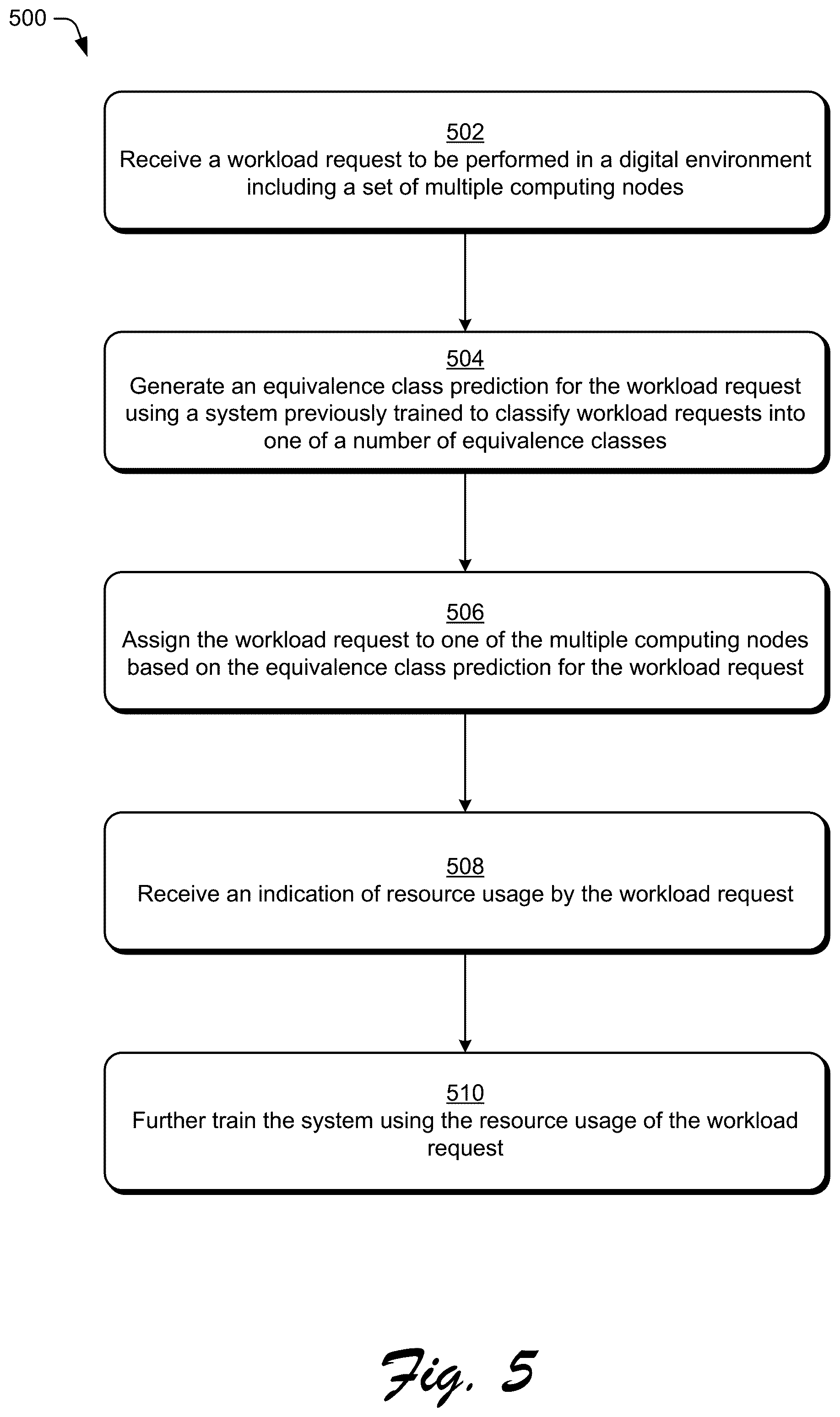 500

502
Receive a workload request to be performed in a digital environment including a set of multiple computing nodes

504
Generate an equivalence class prediction for the workload request using a system previously trained to classify workload requests into one of a number of equivalence classes

506
Assign the workload request to one of the multiple computing nodes based on the equivalence class prediction for the workload request

508
Receive an indication of resource usage by the workload request

510
Further train the system using the resource usage of the workload request

Fig. 5